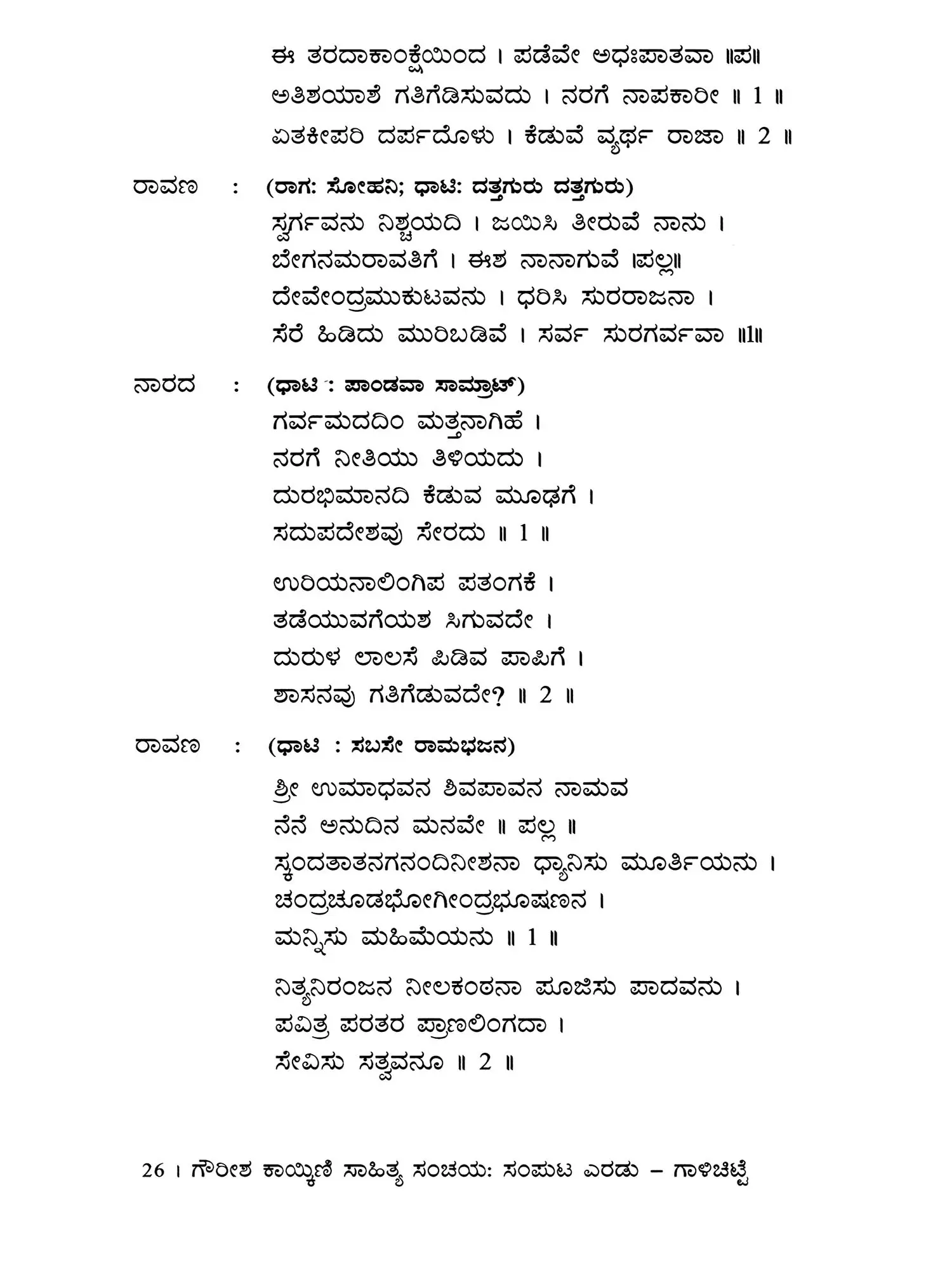 ಈ ತರದಾಕಾಂಕ್ಷೆಯಿಂದ । ಪಡೆವೇ ಅಧಃಪಾತವಾ ॥ಪ॥
ಅತಿಶಯಾಶೆ ಗತಿಗೆಡಿಸುವದು । ನರಗೆ ನಾಪಕಾರೀ ॥ 1 ॥
ಏತಕೀಪರಿ ದರ್ಪದೊಳು । ಕೆಡುವೆ ವ್ಯರ್ಥ ರಾಜಾ ॥ 2 ॥

ರಾವಣ : (ರಾಗ: ಸೋಹನಿ; ಧಾಟಿ: ದತ್ತಗುರು ದತ್ತಗುರು)
ಸ್ವರ್ಗವನು ನಿಶ್ಚಯದಿ । ಜಯಿಸಿ ತೀರುವೆ ನಾನು ।
ಬೇಗನಮರಾವತಿಗೆ । ಈಶ ನಾನಾಗುವೆ ।ಪಲ್ಲ॥
ದೇವೇಂದ್ರಮುಕುಟವನು । ಧರಿಸಿ ಸುರರಾಜನಾ ।
ಸೆರೆ ಹಿಡಿದು ಮುರಿಬಡಿವೆ । ಸರ್ವ ಸುರಗರ್ವವಾ ॥1॥

ನಾರದ : (ಧಾಟಿ : ಪಾಂಡವಾ ಸಾಮ್ರಾಟ್)
ಗರ್ವಮದದಿಂ ಮತ್ತನಾಗಿಹೆ ।
ನರಗೆ ನೀತಿಯು ತಿಳಿಯದು ।
ದುರಭಿಮಾನದಿ ಕೆಡುವ ಮೂಢಗೆ ।
ಸದುಪದೇಶವು ಸೇರದು ॥ 1 ॥

ಉರಿಯನಾಲಿಂಗಿಪ ಪತಂಗಕೆ ।
ತಡೆಯುವಗೆಯಶ ಸಿಗುವದೇ ।
ದುರುಳ ಲಾಲಸೆ ಪಿಡಿವ ಪಾಪಿಗೆ ।
ಶಾಸನವು ಗತಿಗೆಡುವದೇ? ॥ 2 ॥

ರಾವಣ : (ಧಾಟಿ : ಸಬಸೇ ರಾಮಭಜನ)
ಶ್ರೀ ಉಮಾಧವನ ಶಿವಪಾವನ ನಾಮವ
ನೆನೆ ಅನುದಿನ ಮನವೇ ॥ ಪಲ್ಲ ॥
ಸ್ಕಂದತಾತನಗನಂದಿನೀಶನಾ ಧ್ಯಾನಿಸು ಮೂರ್ತಿಯನು ।
ಚಂದ್ರಚೂಡಭೋಗೀಂದ್ರಭೂಷಣನ ।
ಮನ್ನಿಸು ಮಹಿಮೆಯನು ॥ 1 ॥

ನಿತ್ಯನಿರಂಜನ ನೀಲಕಂಠನಾ ಪೂಜಿಸು ಪಾದವನು ।
ಪವಿತ್ರ ಪರತರ ಪ್ರಾಣಲಿಂಗದಾ ।
ಸೇವಿಸು ಸತ್ವವನೂ ॥ 2 ॥

26 । ಗೌರೀಶ ಕಾಯ್ಕಿಣಿ ಸಾಹಿತ್ಯ ಸಂಚಯ: ಸಂಪುಟ ಎರಡು – ಗಾಳಿಚಿಟ್ಟೆ